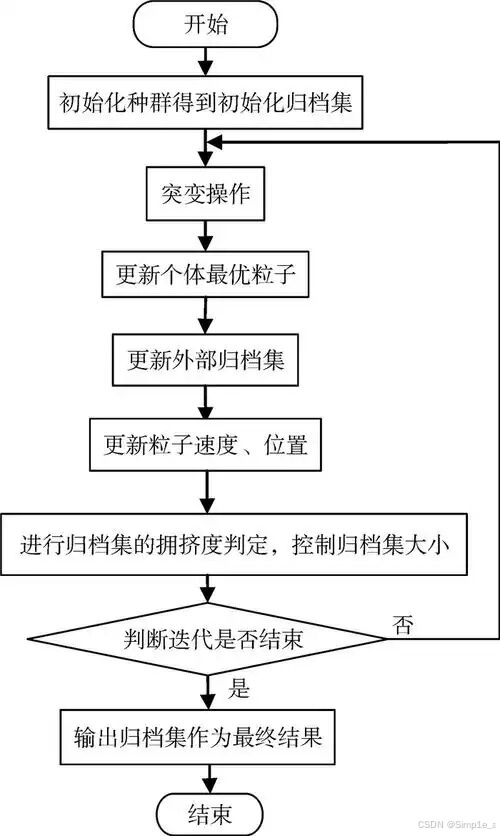 开始

初始化种群得到初始化归档集

突变操作

更新个体最优粒子

更新外部归档集

更新粒子速度、位置

进行归档集的拥挤度判定，控制归档集大小

判断迭代是否结束

否

是

输出归档集作为最终结果

结束

CSDN @Simp1e_s